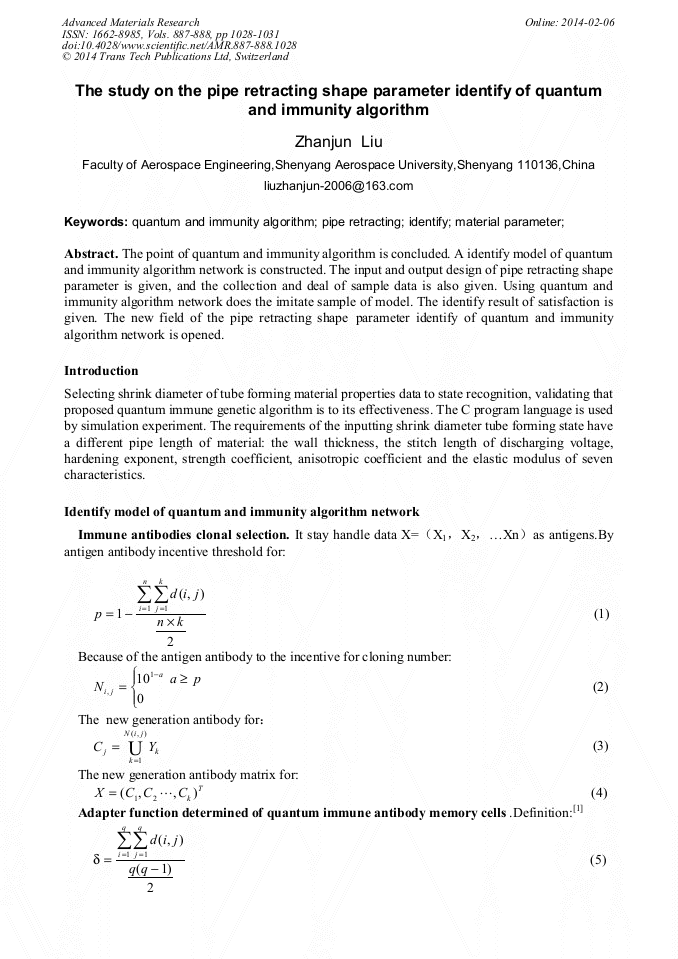 Advanced Materials Research
ISSN: 1662-8985, Vols. 887-888, pp 1028-1031
doi:10.4028/www.scientific.net/AMR.887-888.1028
© 2014 Trans Tech Publications Ltd, Switzerland

Online: 2014-02-06

The study on the pipe retracting shape parameter identify of quantum and immunity algorithm

Zhanjun Liu

Faculty of Aerospace Engineering,Shenyang Aerospace University,Shenyang 110136,China

liuzhanjun-2006@163.com

Keywords: quantum and immunity algorithm; pipe retracting; identify; material parameter;

Abstract. The point of quantum and immunity algorithm is concluded. A identify model of quantum and immunity algorithm network is constructed. The input and output design of pipe retracting shape parameter is given, and the collection and deal of sample data is also given. Using quantum and immunity algorithm network does the imitate sample of model. The identify result of satisfaction is given. The new field of the pipe retracting shape parameter identify of quantum and immunity algorithm network is opened.

Introduction

Selecting shrink diameter of tube forming material properties data to state recognition, validating that proposed quantum immune genetic algorithm is to its effectiveness. The C program language is used by simulation experiment. The requirements of the inputting shrink diameter tube forming state have a different pipe length of material: the wall thickness, the stitch length of discharging voltage, hardening exponent, strength coefficient, anisotropic coefficient and the elastic modulus of seven characteristics.

Identify model of quantum and immunity algorithm network

Immune antibodies clonal selection. It stay handle data X=（X$_1$，X$_2$，…Xn）as antigens.By antigen antibody incentive threshold for:

$p = 1 - \frac{\sum_{i=1}^{n}\sum_{j=1}^{k} d(i,j)}{\frac{n \times k}{2}}$ (1)

Because of the antigen antibody to the incentive for cloning number:

$N_{i,j} = \begin{cases} 10^{1-a} & a \geq p \\ 0 \end{cases}$ (2)

The new generation antibody for:

$C_j = \bigcup_{k=1}^{N(i,j)} Y_k$ (3)

The new generation antibody matrix for:

$X = (C_1, C_2 \cdots, C_k)^T$ (4)

Adapter function determined of quantum immune antibody memory cells .Definition:$^{[1]}$

$\delta = \frac{\sum_{i=1}^{q}\sum_{j=1}^{q} d(i,j)}{\frac{q(q-1)}{2}}$ (5)